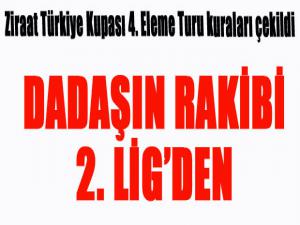 Ziraat Türkiye Kupası 4. Eleme Turu kuraları çekildi

DADAŞIN RAKİBİ 2. LİG'DEN